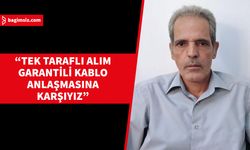 bagimsiz.com

“TEK TARAFLI ALIM GARANTİLİ KABLO ANLAŞMASINA KARŞIYIZ”